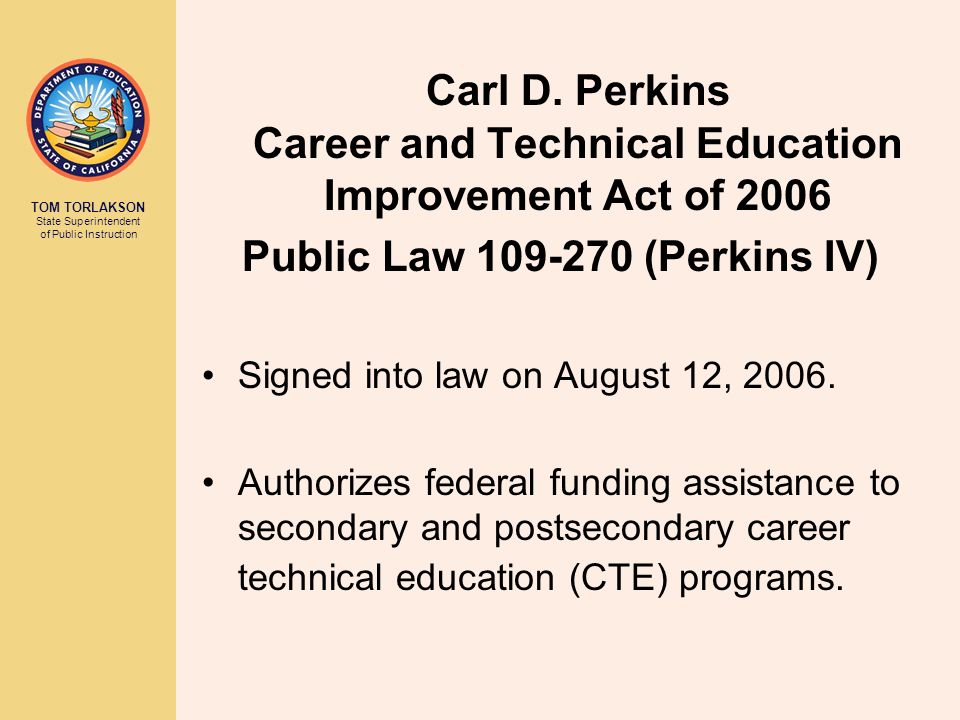 DEPARTMENT OF EDUCATION
STATE OF CALIFORNIA

TOM TORLAKSON
State Superintendent of Public Instruction

Carl D. Perkins
Career and Technical Education Improvement Act of 2006
Public Law 109-270 (Perkins IV)

• Signed into law on August 12, 2006.

• Authorizes federal funding assistance to secondary and postsecondary career technical education (CTE) programs.